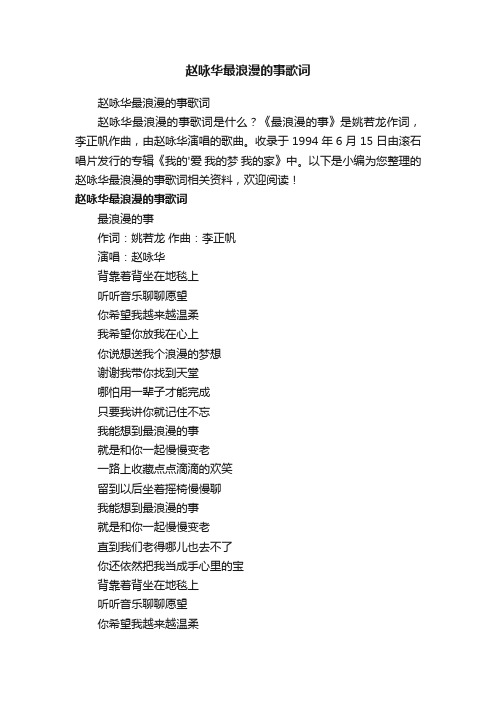 赵咏华最浪漫的事歌词

赵咏华最浪漫的事歌词

赵咏华最浪漫的事歌词是什么？《最浪漫的事》是姚若龙作词，李正帆作曲，由赵咏华演唱的歌曲。收录于 1994 年 6 月 15 日由滚石唱片发行的专辑《我的'爱 我的梦 我的家》中。以下是小编为您整理的赵咏华最浪漫的事歌词相关资料，欢迎阅读！

赵咏华最浪漫的事歌词

最浪漫的事

作词：姚若龙 作曲：李正帆

演唱：赵咏华

背靠着背坐在地毯上

听听音乐聊聊愿望

你希望我越来越温柔

我希望你放我在心上

你说想送我个浪漫的梦想

谢谢我带你找到天堂

哪怕用一辈子才能完成

只要我讲你就记住不忘

我能想到最浪漫的事

就是和你一起慢慢变老

一路上收藏点点滴滴的欢笑

留到以后坐着摇椅慢慢聊

我能想到最浪漫的事

就是和你一起慢慢变老

直到我们老得哪儿也去不了

你还依然把我当成手心里的宝

背靠着背坐在地毯上

听听音乐聊聊愿望

你希望我越来越温柔